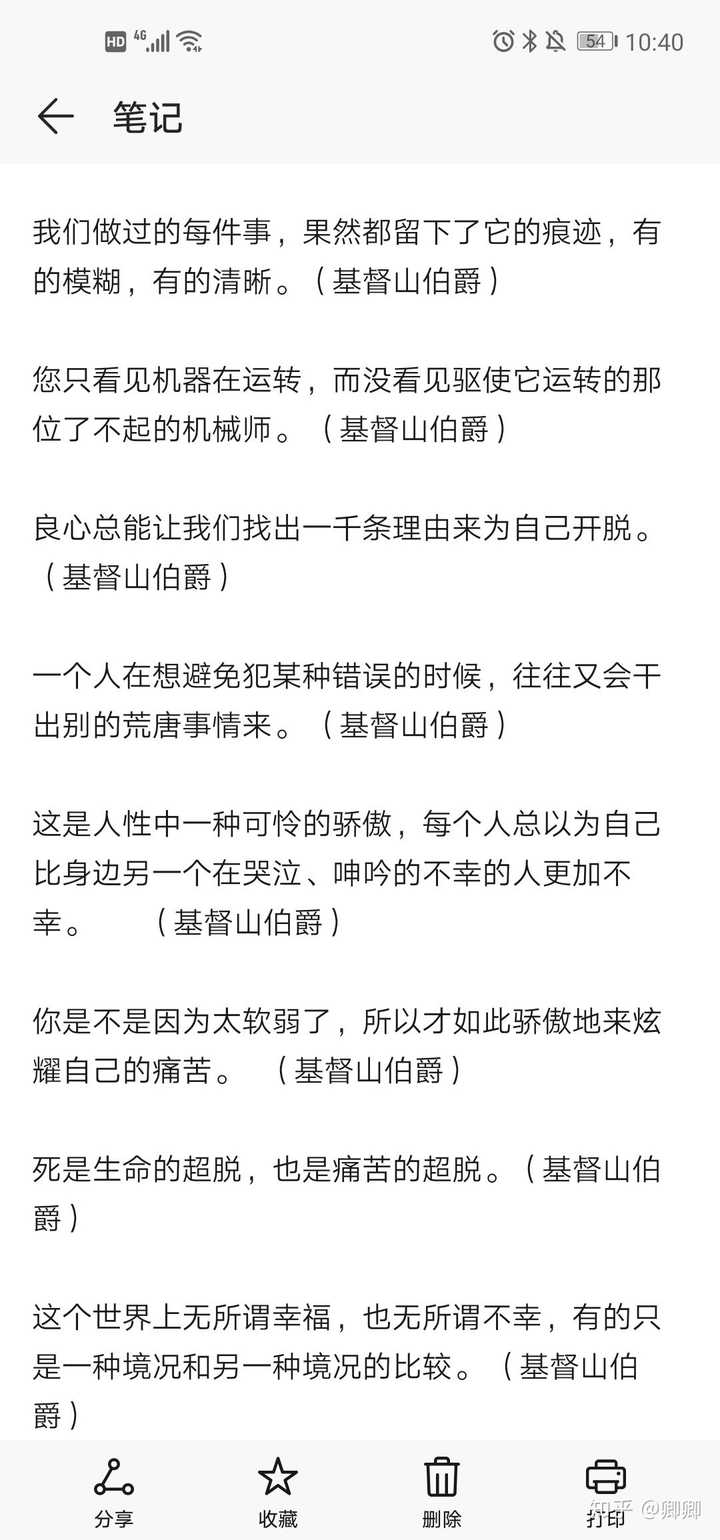 HD 4G 54 10:40

笔记

我们做过的每件事，果然都留下了它的痕迹，有的模糊，有的清晰。（基督山伯爵）

您只看见机器在运转，而没看见驱使它运转的那位了不起的机械师。（基督山伯爵）

良心总能让我们找出一千条理由来为自己开脱。（基督山伯爵）

一个人在想避免犯某种错误的时候，往往又会干出别的荒唐事情来。（基督山伯爵）

这是人性中一种可怜的骄傲，每个人总以为自己比身边另一个在哭泣、呻吟的不幸的人更加不幸。（基督山伯爵）

你是不是因为太软弱了，所以才如此骄傲地来炫耀自己的痛苦。（基督山伯爵）

死是生命的超脱，也是痛苦的超脱。（基督山伯爵）

这个世界上无所谓幸福，也无所谓不幸，有的只是一种境况和另一种境况的比较。（基督山伯爵）

分享 收藏 删除 打印

知乎 @卿卿